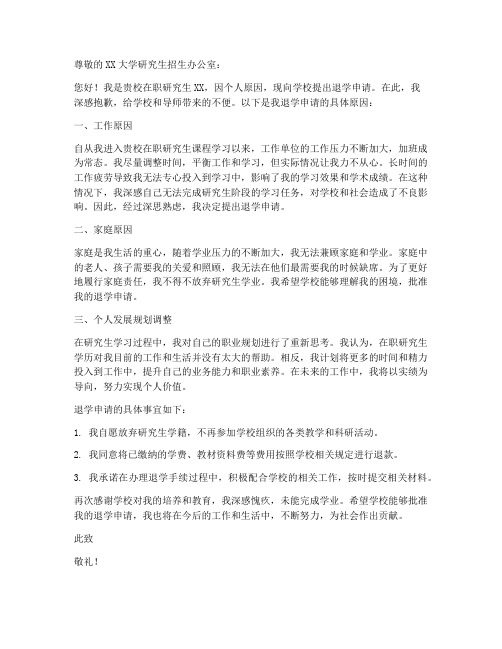 尊敬的XX大学研究生招生办公室：

您好！我是贵校在职研究生XX，因个人原因，现向学校提出退学申请。在此，我深感抱歉，给学校和导师带来的不便。以下是我退学申请的具体原因：

一、工作原因

自从我进入贵校在职研究生课程学习以来，工作单位的工作压力不断加大，加班成为常态。我尽量调整时间，平衡工作和学习，但实际情况让我力不从心。长时间的工作疲劳导致我无法专心投入到学习中，影响了我的学习效果和学术成绩。在这种情况下，我深感自己无法完成研究生阶段的学习任务，对学校和社会造成了不良影响。因此，经过深思熟虑，我决定提出退学申请。

二、家庭原因

家庭是我生活的重心，随着学业压力的不断加大，我无法兼顾家庭和学业。家庭中的老人、孩子需要我的关爱和照顾，我无法在他们最需要我的时候缺席。为了更好地履行家庭责任，我不得不放弃研究生学业。我希望学校能够理解我的困境，批准我的退学申请。

三、个人发展规划调整

在研究生学习过程中，我对自己的职业规划进行了重新思考。我认为，在职研究生学历对我目前的工作和生活并没有太大的帮助。相反，我计划将更多的时间和精力投入到工作中，提升自己的业务能力和职业素养。在未来的工作中，我将以实绩为导向，努力实现个人价值。

退学申请的具体事宜如下：

1. 我自愿放弃研究生学籍，不再参加学校组织的各类教学和科研活动。

2. 我同意将已缴纳的学费、教材资料费等费用按照学校相关规定进行退款。

3. 我承诺在办理退学手续过程中，积极配合学校的相关工作，按时提交相关材料。

再次感谢学校对我的培养和教育，我深感愧疚，未能完成学业。希望学校能够批准我的退学申请，我也将在今后的工作和生活中，不断努力，为社会作出贡献。

此致

敬礼！